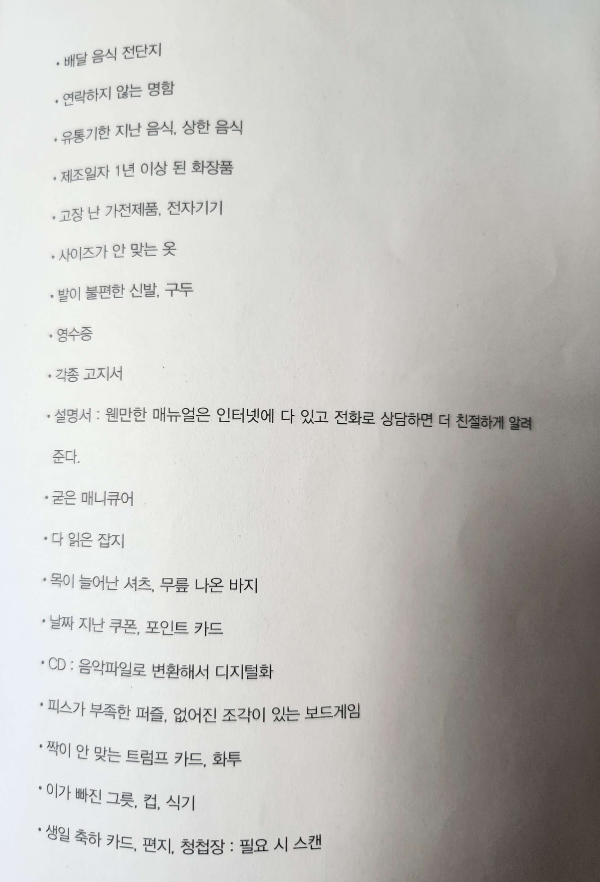 • 배달 음식 전단지

• 연락하지 않는 명함

• 유통기한 지난 음식, 상한 음식

• 제조일자 1년 이상 된 화장품

• 고장 난 가전제품, 전자기기

• 사이즈가 안 맞는 옷

• 발이 불편한 신발, 구두

• 영수증

• 각종 고지서

• 설명서 : 웬만한 매뉴얼은 인터넷에 다 있고 전화로 상담하면 더 친절하게 알려준다.

• 굳은 매니큐어

• 다 읽은 잡지

• 목이 늘어난 셔츠, 무릎 나온 바지

• 날짜 지난 쿠폰, 포인트 카드

• CD : 음악파일로 변환해서 디지털화

• 피스가 부족한 퍼즐, 없어진 조각이 있는 보드게임

• 짝이 안 맞는 트럼프 카드, 화투

• 이가 빠진 그릇, 컵, 식기

• 생일 축하 카드, 편지, 청첩장 : 필요 시 스캔